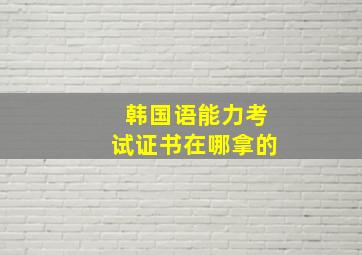 韩国语能力考试证书在哪拿的